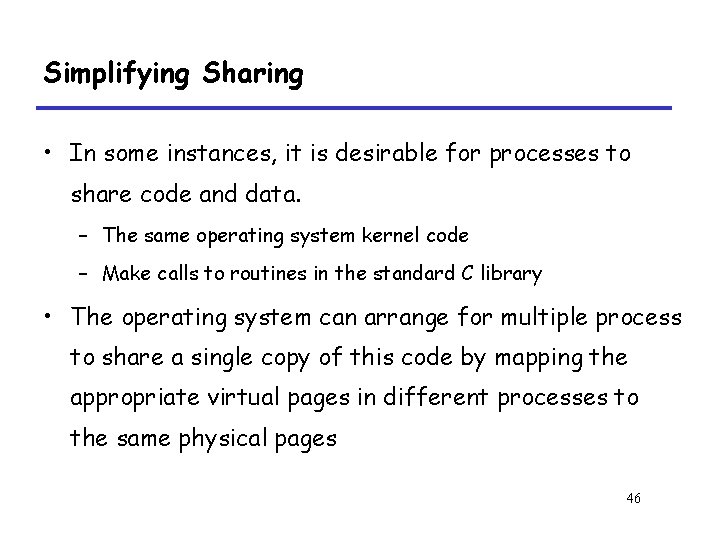 Simplifying Sharing

• In some instances, it is desirable for processes to share code and data.
– The same operating system kernel code
– Make calls to routines in the standard C library

• The operating system can arrange for multiple process to share a single copy of this code by mapping the appropriate virtual pages in different processes to the same physical pages

46